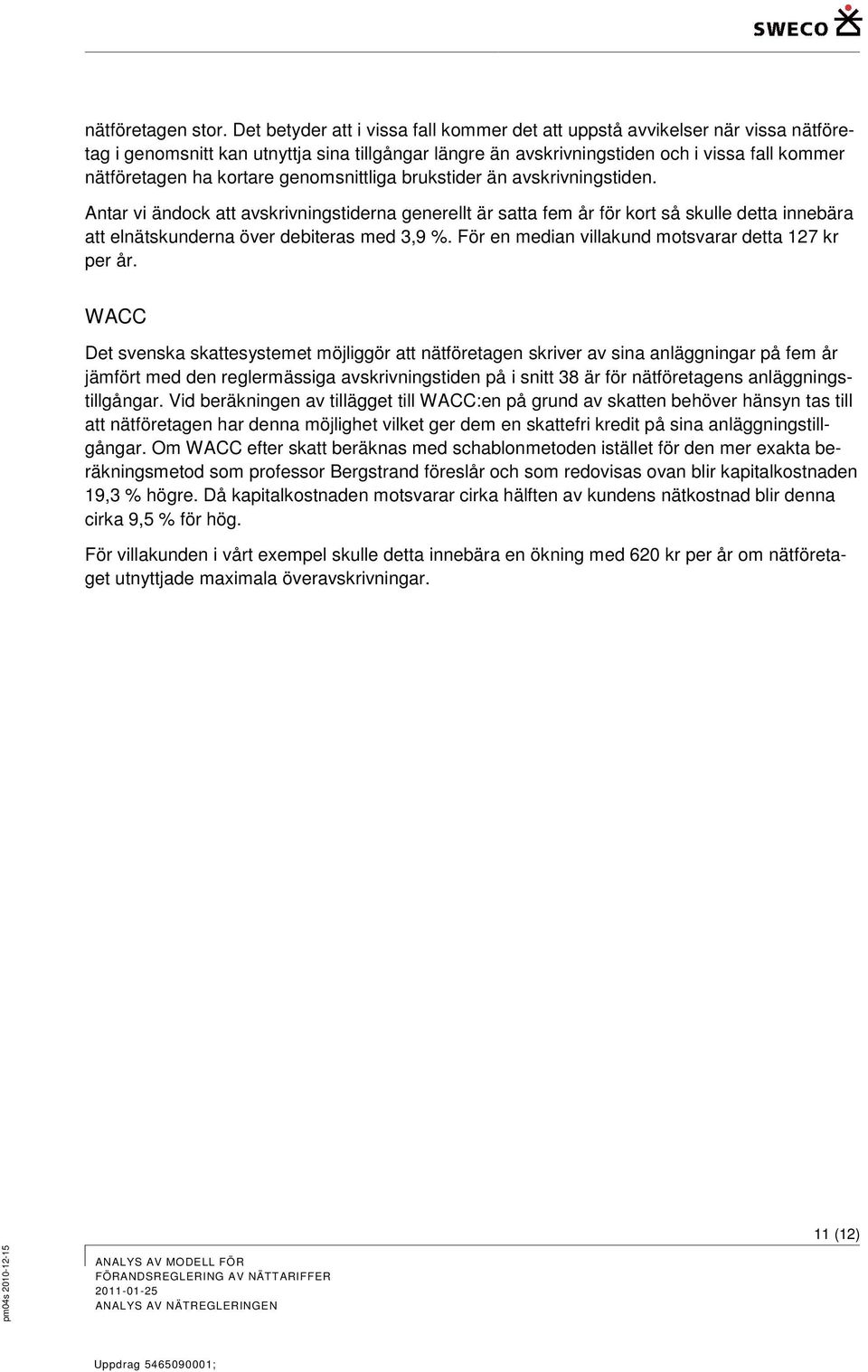 SWECO

nätföretagen stor. Det betyder att i vissa fall kommer det att uppstå avvikelser när vissa nätföretag i genomsnitt kan utnyttja sina tillgångar längre än avskrivningstiden och i vissa fall kommer nätföretagen ha kortare genomsnittliga brukstider än avskrivningstiden.

Antar vi ändock att avskrivningstiderna generellt är satta fem år för kort så skulle detta innebära att elnätskunderna över debiteras med 3,9 %. För en median villakund motsvarar detta 127 kr per år.

WACC

Det svenska skattesystemet möjliggör att nätföretagen skriver av sina anläggningar på fem år jämfört med den reglermässiga avskrivningstiden på i snitt 38 är för nätföretagens anläggningstillgångar. Vid beräkningen av tillägget till WACC:en på grund av skatten behöver hänsyn tas till att nätföretagen har denna möjlighet vilket ger dem en skattefri kredit på sina anläggningstillgångar. Om WACC efter skatt beräknas med schablonmetoden istället för den mer exakta beräkningsmetod som professor Bergstrand föreslår och som redovisas ovan blir kapitalkostnaden 19,3 % högre. Då kapitalkostnaden motsvarar cirka hälften av kundens nätkostnad blir denna cirka 9,5 % för hög.

För villakunden i vårt exempel skulle detta innebära en ökning med 620 kr per år om nätföretaget utnyttjade maximala överavskrivningar.

11 (12)

pm04s 2010-12-15

ANALYS AV MODELL FÖR
FÖRANDSREGLERING AV NÄTTARIFFER
2011-01-25
ANALYS AV NÄTREGLERINGEN

Uppdrag 5465090001;